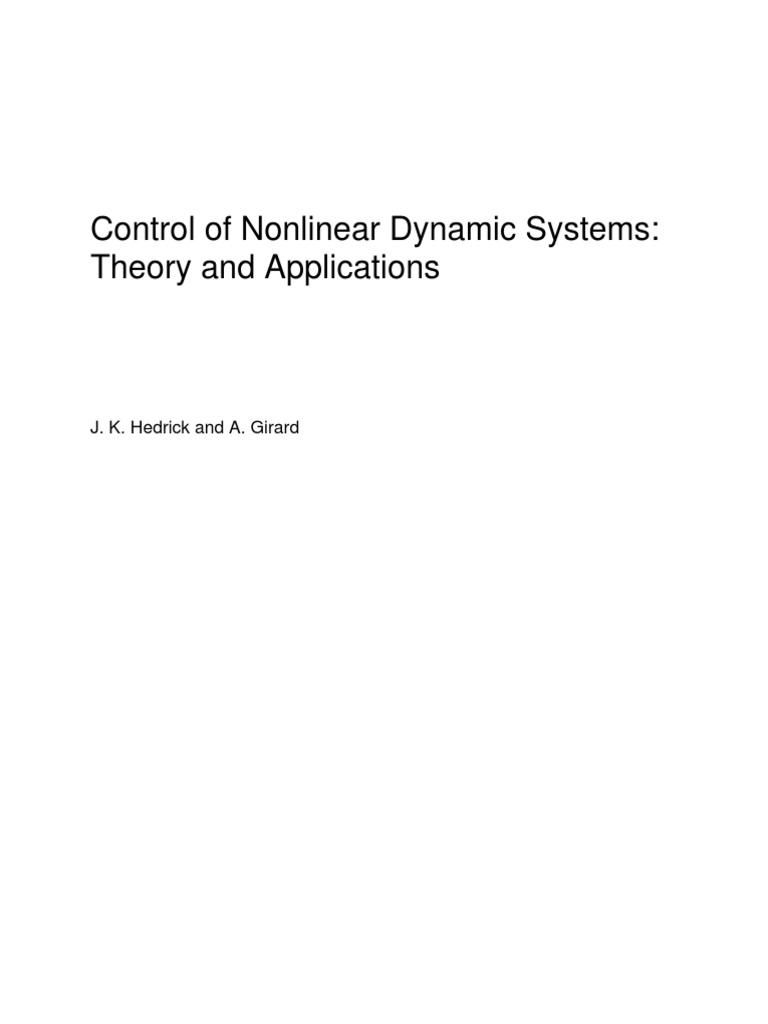 Control of Nonlinear Dynamic Systems:
Theory and Applications

J. K. Hedrick and A. Girard